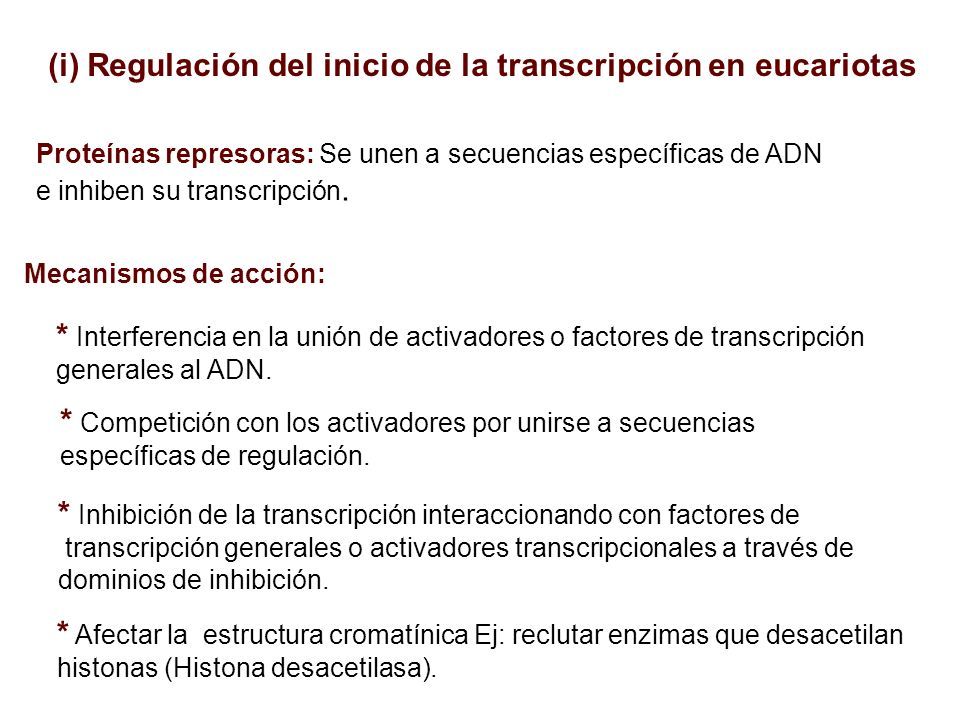 (i) Regulación del inicio de la transcripción en eucariotas

Proteínas represoras: Se unen a secuencias específicas de ADN e inhiben su transcripción.

Mecanismos de acción:

* Interferencia en la unión de activadores o factores de transcripción generales al ADN.

* Competición con los activadores por unirse a secuencias específicas de regulación.

* Inhibición de la transcripción interaccionando con factores de transcripción generales o activadores transcripcionales a través de dominios de inhibición.

* Afectar la estructura cromatínica Ej: reclutar enzimas que desacetilan histonas (Histona desacetilasa).